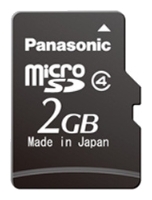 Panasonic

micro SD 4

2GB

Made in Japan